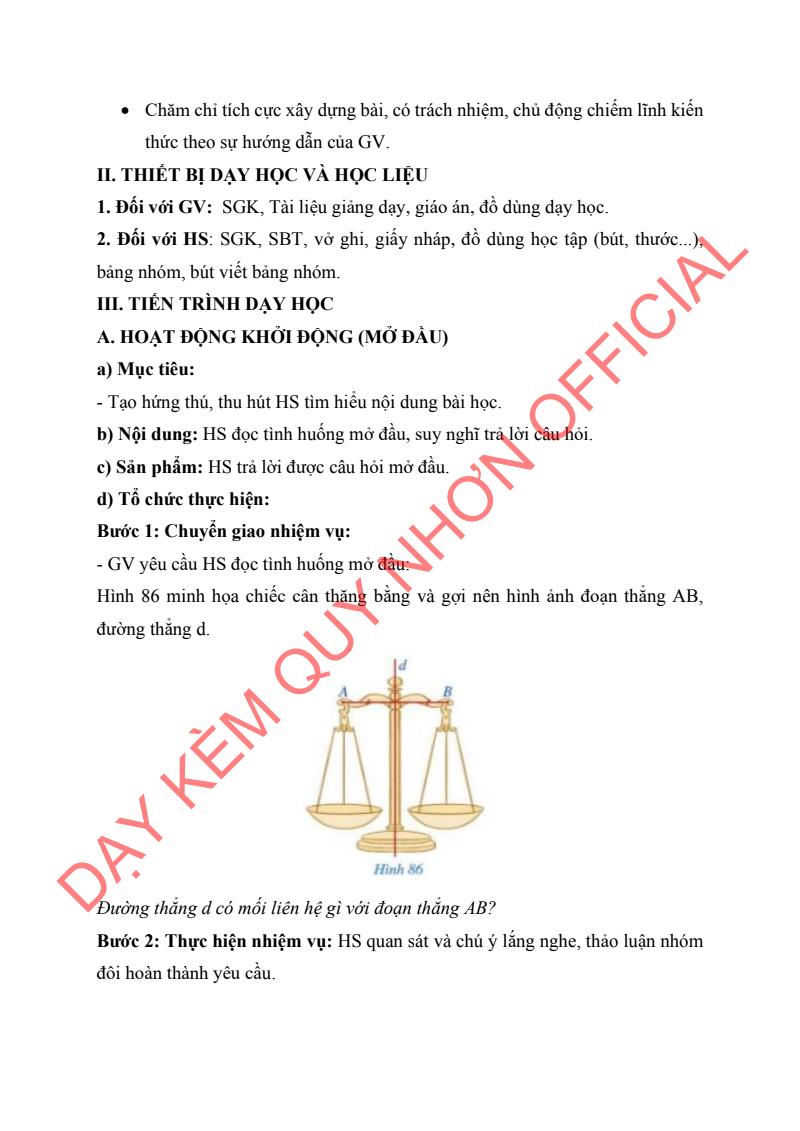 • Chăm chỉ tích cực xây dựng bài, có trách nhiệm, chủ động chiếm lĩnh kiến thức theo sự hướng dẫn của GV.

II. THIẾT BỊ DẠY HỌC VÀ HỌC LIỆU

1. Đối với GV: SGK, Tài liệu giảng dạy, giáo án, đồ dùng dạy học.

2. Đối với HS: SGK, SBT, vở ghi, giấy nháp, đồ dùng học tập (bút, thước...), bảng nhóm, bút viết bảng nhóm.

III. TIẾN TRÌNH DẠY HỌC

A. HOẠT ĐỘNG KHỞI ĐỘNG (MỞ ĐẦU)

a) Mục tiêu:

- Tạo hứng thú, thu hút HS tìm hiểu nội dung bài học.

b) Nội dung: HS đọc tình huống mở đầu, suy nghĩ trả lời câu hỏi.

c) Sản phẩm: HS trả lời được câu hỏi mở đầu.

d) Tổ chức thực hiện:

Bước 1: Chuyển giao nhiệm vụ:

- GV yêu cầu HS đọc tình huống mở đầu:

Hình 86 minh họa chiếc cân thăng bằng và gợi nên hình ảnh đoạn thẳng AB, đường thẳng d.

d
A
B
Hình 86

Đường thẳng d có mối liên hệ gì với đoạn thẳng AB?

Bước 2: Thực hiện nhiệm vụ: HS quan sát và chú ý lắng nghe, thảo luận nhóm đôi hoàn thành yêu cầu.

DẠY KÈM QUY NHƠN OFFICIAL